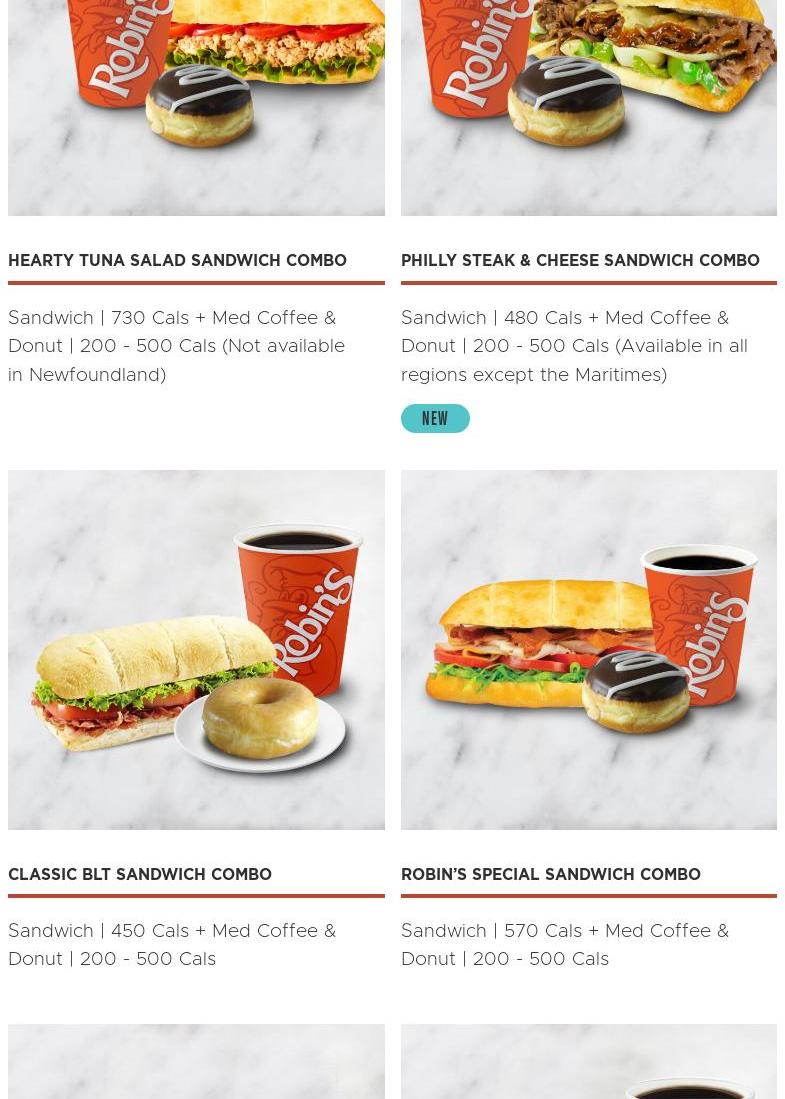 Robin's

Robin's

HEARTY TUNA SALAD SANDWICH COMBO

Sandwich | 730 Cals + Med Coffee & Donut | 200 - 500 Cals (Not available in Newfoundland)

PHILLY STEAK & CHEESE SANDWICH COMBO

Sandwich | 480 Cals + Med Coffee & Donut | 200 - 500 Cals (Available in all regions except the Maritimes)

NEW

Robin's

Robin's

CLASSIC BLT SANDWICH COMBO

Sandwich | 450 Cals + Med Coffee & Donut | 200 - 500 Cals

ROBIN'S SPECIAL SANDWICH COMBO

Sandwich | 570 Cals + Med Coffee & Donut | 200 - 500 Cals